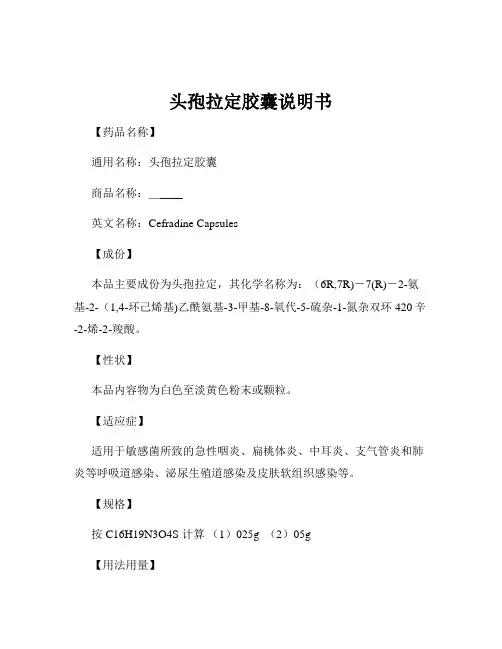 头孢拉定胶囊说明书

【药品名称】

通用名称：头孢拉定胶囊

商品名称：______

英文名称：Cefradine Capsules

【成份】

本品主要成份为头孢拉定，其化学名称为：（6R,7R）－7(R)－2-氨基-2-（1,4-环己烯基)乙酰氨基-3-甲基-8-氧代-5-硫杂-1-氮杂双环 420 辛-2-烯-2-羧酸。

【性状】

本品内容物为白色至淡黄色粉末或颗粒。

【适应症】

适用于敏感菌所致的急性咽炎、扁桃体炎、中耳炎、支气管炎和肺炎等呼吸道感染、泌尿生殖道感染及皮肤软组织感染等。

【规格】

按 C16H19N3O4S 计算 （1）025g （2）05g

【用法用量】